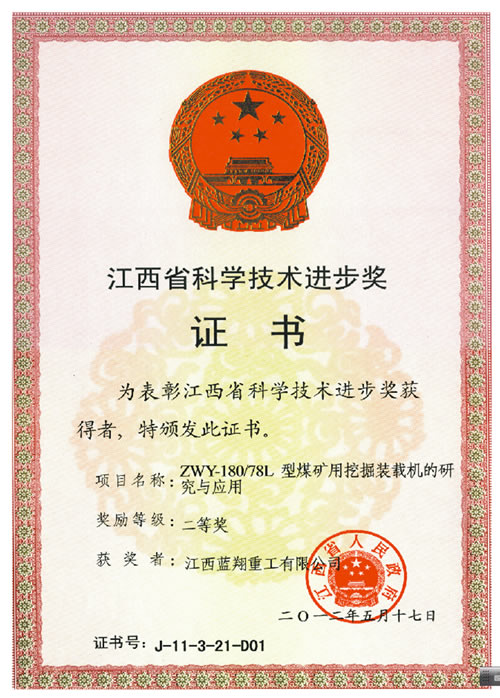 江西省科学技术进步奖

证 书

为表彰江西省科学技术进步奖获得者，特颁发此证书。

项目名称：ZWY-180/78L 型煤矿用挖掘装载机的研究与应用

奖励等级：二等奖

获 奖 者：江西蓝翔重工有限公司

江西省人民政府

二〇一二年五月十七日

证书号：J-11-3-21-D01